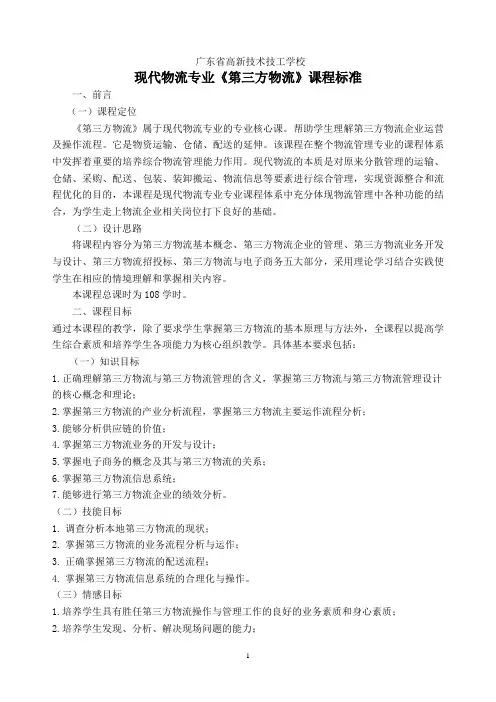 广东省高新技术技工学校

现代物流专业《第三方物流》课程标准

一、前言

（一）课程定位

《第三方物流》属于现代物流专业的专业核心课。帮助学生理解第三方物流企业运营及操作流程。它是物资运输、仓储、配送的延伸。该课程在整个物流管理专业的课程体系中发挥着重要的培养综合物流管理能力作用。现代物流的本质是对原来分散管理的运输、仓储、采购、配送、包装、装卸搬运、物流信息等要素进行综合管理，实现资源整合和流程优化的目的，本课程是现代物流专业专业课程体系中充分体现物流管理中各种功能的结合，为学生走上物流企业相关岗位打下良好的基础。

（二）设计思路

将课程内容分为第三方物流基本概念、第三方物流企业的管理、第三方物流业务开发与设计、第三方物流招投标、第三方物流与电子商务五大部分，采用理论学习结合实践使学生在相应的情境理解和掌握相关内容。

本课程总课时为108学时。

二、课程目标

通过本课程的教学，除了要求学生掌握第三方物流的基本原理与方法外，全课程以提高学生综合素质和培养学生各项能力为核心组织教学。具体基本要求包括：

（一）知识目标

1.正确理解第三方物流与第三方物流管理的含义，掌握第三方物流与第三方物流管理设计的核心概念和理论；

2.掌握第三方物流的产业分析流程，掌握第三方物流主要运作流程分析；

3.能够分析供应链的价值；

4.掌握第三方物流业务的开发与设计；

5.掌握电子商务的概念及其与第三方物流的关系；

6.掌握第三方物流信息系统；

7.能够进行第三方物流企业的绩效分析。

（二）技能目标

1. 调查分析本地第三方物流的现状；

2. 掌握第三方物流的业务流程分析与运作；

3. 正确掌握第三方物流的配送流程；

4. 掌握第三方物流信息系统的合理化与操作。

（三）情感目标

1.培养学生具有胜任第三方物流操作与管理工作的良好的业务素质和身心素质；

2.培养学生发现、分析、解决现场问题的能力；

1